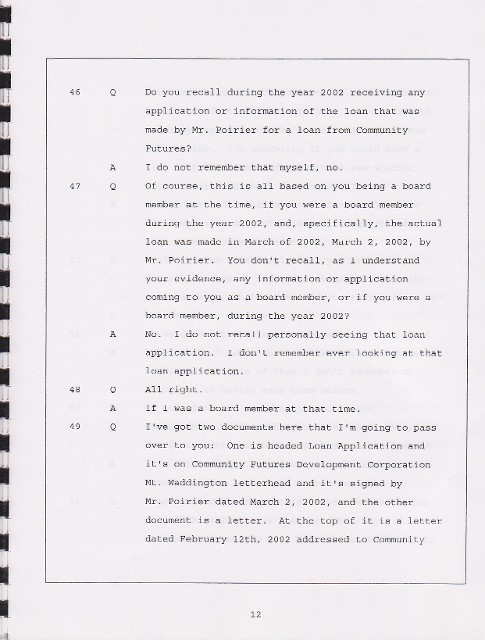 46 Q Do you recall during the year 2002 receiving any application or information of the loan that was made by Mr. Poirier for a loan from Community Futures?

A I do not remember that myself, no.

47 Q Of course, this is all based on you being a board member at the time, if you were a board member during the year 2002, and, specifically, the actual loan was made in March of 2002, March 2, 2002, by Mr. Poirier. You don't recall, as I understand your evidence, any information or application coming to you as a board member, or if you were a board member, during the year 2002?

A No. I do not recall personally seeing that loan application. I don't remember ever looking at that loan application.

48 Q All right.

A If I was a board member at that time.

49 Q I've got two documents here that I'm going to pass over to you: One is headed Loan Application and it's on Community Futures Development Corporation Mt. Waddington letterhead and it's signed by Mr. Poirier dated March 2, 2002, and the other document is a letter. At the top of it is a letter dated February 12th, 2002 addressed to Community

12